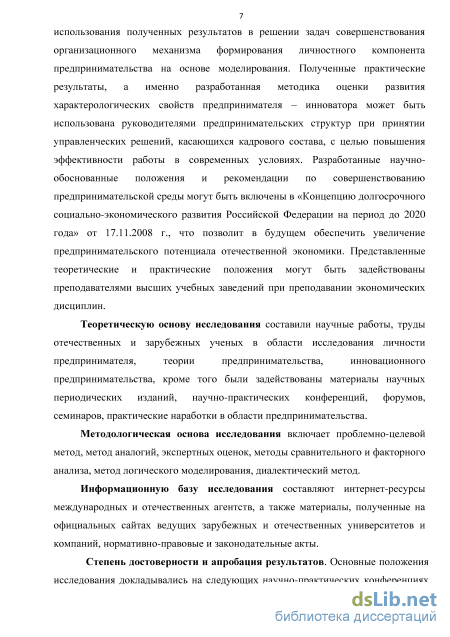 7

использования полученных результатов в решении задач совершенствования организационного механизма формирования личностного компонента предпринимательства на основе моделирования. Полученные практические результаты, а именно разработанная методика оценки развития характерологических свойств предпринимателя – инноватора может быть использована руководителями предпринимательских структур при принятии управленческих решений, касающихся кадрового состава, с целью повышения эффективности работы в современных условиях. Разработанные научно-обоснованные положения и рекомендации по совершенствованию предпринимательской среды могут быть включены в «Концепцию долгосрочного социально-экономического развития Российской Федерации на период до 2020 года» от 17.11.2008 г., что позволит в будущем обеспечить увеличение предпринимательского потенциала отечественной экономики. Представленные теоретические и практические положения могут быть задействованы преподавателями высших учебных заведений при преподавании экономических дисциплин.

Теоретическую основу исследования составили научные работы, труды отечественных и зарубежных ученых в области исследования личности предпринимателя, теории предпринимательства, инновационного предпринимательства, кроме того были задействованы материалы научных периодических изданий, научно-практических конференций, форумов, семинаров, практические наработки в области предпринимательства.

Методологическая основа исследования включает проблемно-целевой метод, метод аналогий, экспертных оценок, методы сравнительного и факторного анализа, метод логического моделирования, диалектический метод.

Информационную базу исследования составляют интернет-ресурсы международных и отечественных агентств, а также материалы, полученные на официальных сайтах ведущих зарубежных и отечественных университетов и компаний, нормативно-правовые и законодательные акты.

Степень достоверности и апробация результатов. Основные положения исследования докладывались на следующих научно-практических конференциях

dsLib.net
библиотека диссертаций